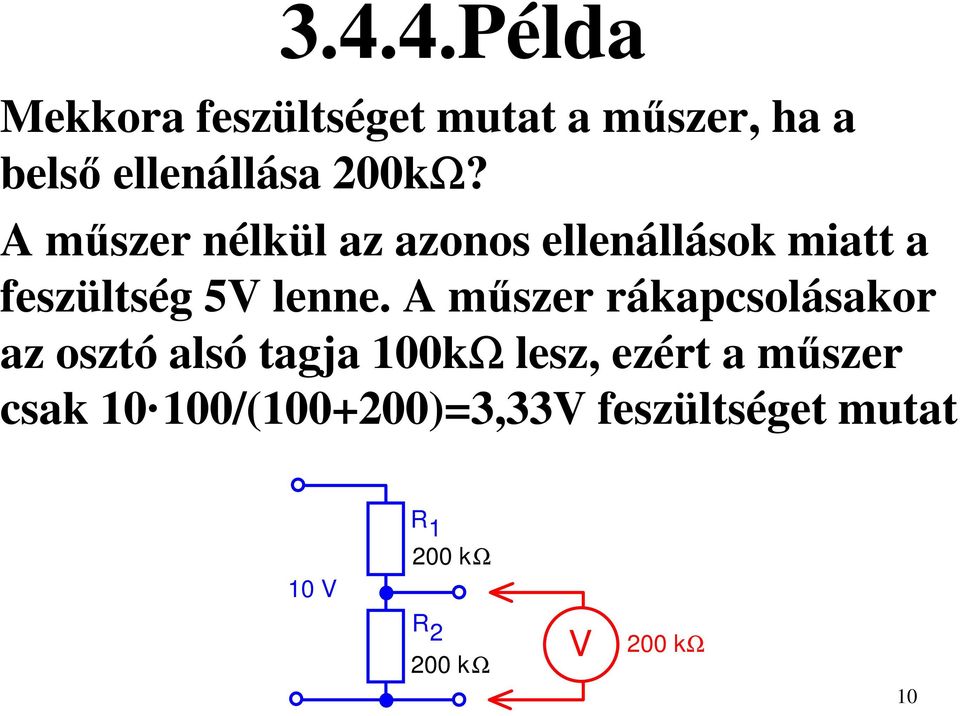 3.4.4.Példa

Mekkora feszültséget mutat a műszer, ha a belső ellenállása 200kΩ?

A műszer nélkül az azonos ellenállások miatt a feszültség 5V lenne. A műszer rákapcsolásakor az osztó alsó tagja 100kΩ lesz, ezért a műszer csak 10·100/(100+200)=3,33V feszültséget mutat

$R_1$
200 kΩ
10 V
$R_2$
200 kΩ
V
200 kΩ

10